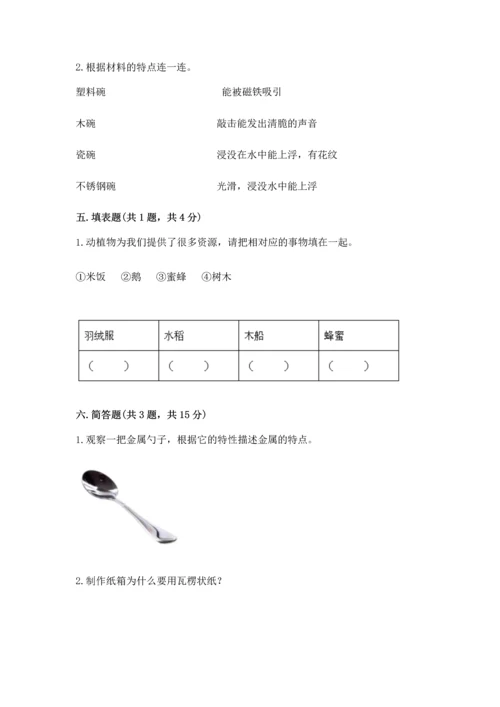 2. 根据材料的特点连一连。

塑料碗　　能被磁铁吸引

木碗　　敲击能发出清脆的声音

瓷碗　　浸没在水中能上浮，有花纹

不锈钢碗　　光滑，浸没水中能上浮

五. 填表题(共 1 题，共 4 分)

1. 动植物为我们提供了很多资源，请把相对应的事物填在一起。

①米饭　②鹅　③蜜蜂　④树木

| 羽绒服 | 水稻 | 木船 | 蜂蜜 |
|---|---|---|---|
| (　　) | (　　) | (　　) | (　　) |

六. 简答题(共 3 题，共 15 分)

1. 观察一把金属勺子，根据它的特性描述金属的特点。

2. 制作纸箱为什么要用瓦楞状纸？